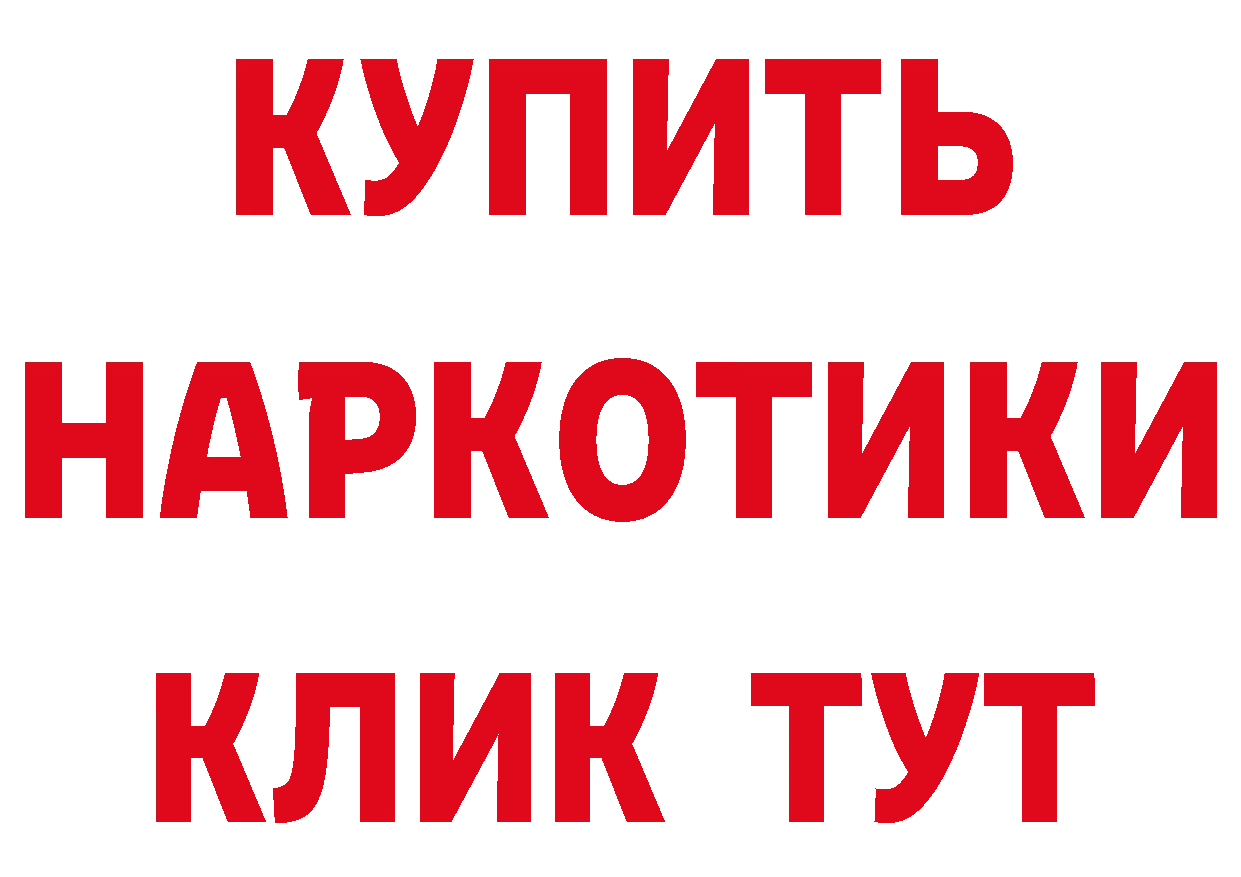 КУПИТЬ
НАРКОТИКИ
КЛИК ТУТ